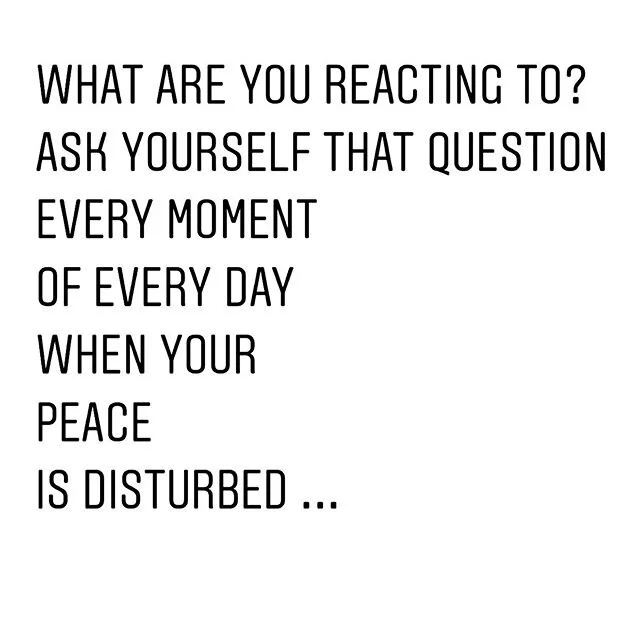 WHAT ARE YOU REACTING TO?
ASK YOURSELF THAT QUESTION
EVERY MOMENT
OF EVERY DAY
WHEN YOUR
PEACE
IS DISTURBED ...